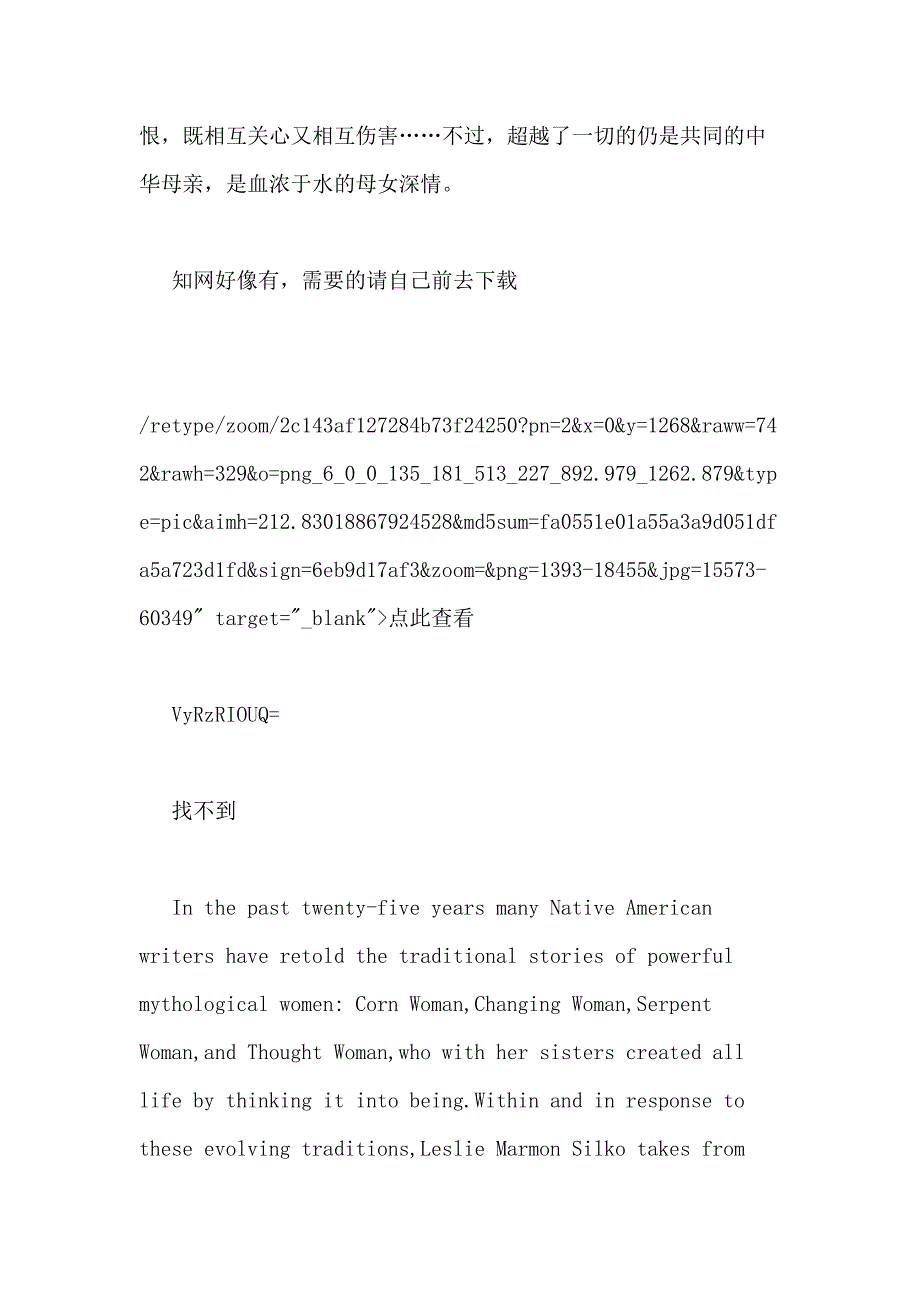 恨，既相互关心又相互伤害……不过，超越了一切的仍是共同的中华母亲，是血浓于水的母女深情。

知网好像有，需要的请自己前去下载

/retype/zoom/2c143af127284b73f24250?pn=2&x=0&y=1268&raww=742&rawh=329&o=png_6_0_0_135_181_513_227_892.979_1262.879&type=pic&aimh=212.83018867924528&md5sum=fa0551e01a55a3a9d051dfa5a723d1fd&sign=6eb9d17af3&zoom=&png=1393-18455&jpg=15573-60349" target="_blank">点此查看

VyRzRIOUQ=

找不到

In the past twenty-five years many Native American writers have retold the traditional stories of powerful mythological women: Corn Woman,Changing Woman,Serpent Woman,and Thought Woman,who with her sisters created all life by thinking it into being.Within and in response to these evolving traditions,Leslie Marmon Silko takes from